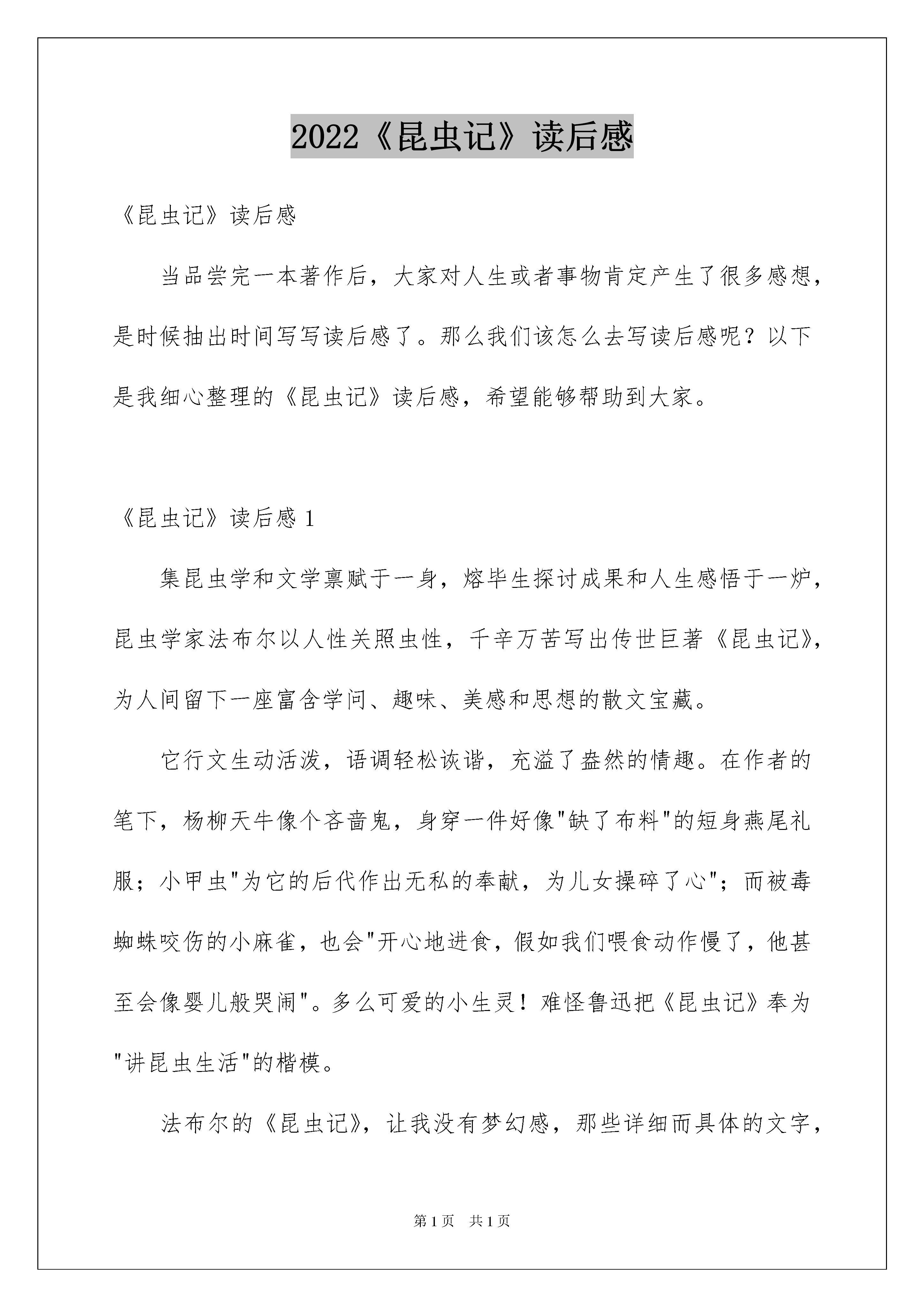 2022《昆虫记》读后感

《昆虫记》读后感

当品尝完一本著作后，大家对人生或者事物肯定产生了很多感想，是时候抽出时间写写读后感了。那么我们该怎么去写读后感呢？以下是我细心整理的《昆虫记》读后感，希望能够帮助到大家。

《昆虫记》读后感 1

集昆虫学和文学禀赋于一身，熔毕生探讨成果和人生感悟于一炉，昆虫学家法布尔以人性关照虫性，千辛万苦写出传世巨著《昆虫记》，为人间留下一座富含学问、趣味、美感和思想的散文宝藏。

它行文生动活泼，语调轻松诙谐，充溢了盎然的情趣。在作者的笔下，杨柳天牛像个吝啬鬼，身穿一件好像"缺了布料"的短身燕尾礼服；小甲虫"为它的后代作出无私的奉献，为儿女操碎了心"；而被毒蜘蛛咬伤的小麻雀，也会"开心地进食，假如我们喂食动作慢了，他甚至会像婴儿般哭闹"。多么可爱的小生灵！难怪鲁迅把《昆虫记》奉为"讲昆虫生活"的楷模。

法布尔的《昆虫记》，让我没有梦幻感，那些详细而具体的文字，

第 1 页　共 1 页